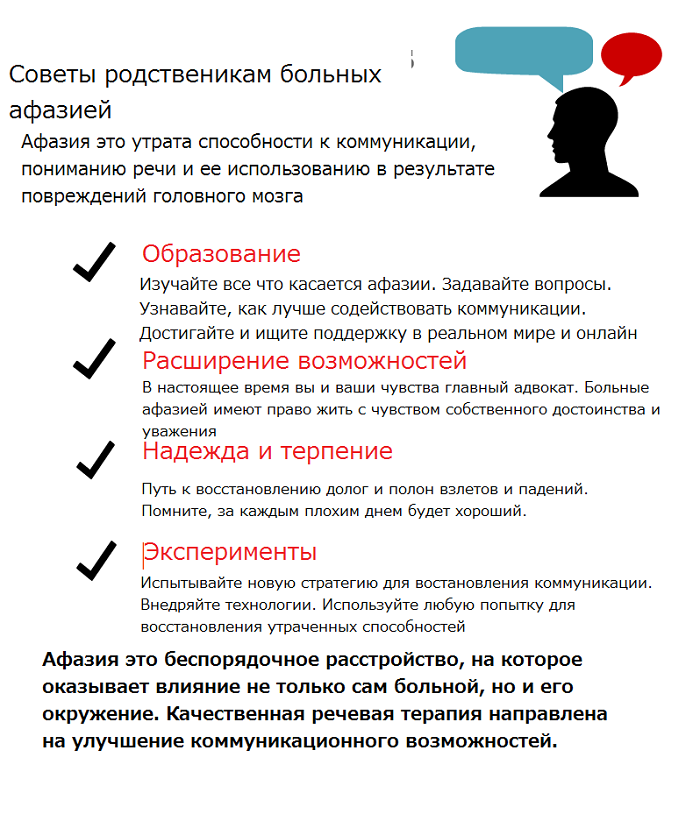 Советы родственикам больных афазией

Афазия это утрата способности к коммуникации, пониманию речи и ее использованию в результате повреждений головного мозга

Образование

Изучайте все что касается афазии. Задавайте вопросы. Узнавайте, как лучше содействовать коммуникации. Достигайте и ищите поддержку в реальном мире и онлайн

Расширение возможностей

В настоящее время вы и ваши чувства главный адвокат. Больные афазией имеют право жить с чувством собственного достоинства и уважения

Надежда и терпение

Путь к восстановлению долог и полон взлетов и падений. Помните, за каждым плохим днем будет хороший.

Эксперименты

Испытывайте новую стратегию для востановления коммуникации. Внедряйте технологии. Используйте любую попытку для восстановления утраченных способностей

Афазия это беспорядочное расстройство, на которое оказывает влияние не только сам больной, но и его окружение. Качественная речевая терапия направлена на улучшение коммуникационного возможностей.